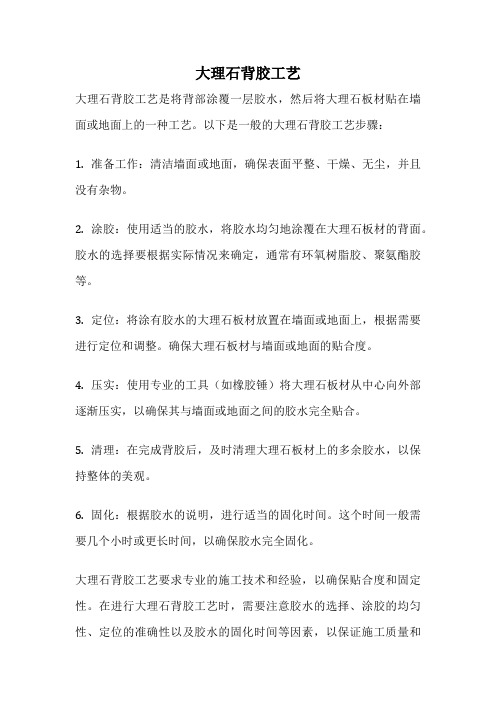 大理石背胶工艺

大理石背胶工艺是将背部涂覆一层胶水，然后将大理石板材贴在墙面或地面上的一种工艺。以下是一般的大理石背胶工艺步骤：

1. 准备工作：清洁墙面或地面，确保表面平整、干燥、无尘，并且没有杂物。

2. 涂胶：使用适当的胶水，将胶水均匀地涂覆在大理石板材的背面。胶水的选择要根据实际情况来确定，通常有环氧树脂胶、聚氨酯胶等。

3. 定位：将涂有胶水的大理石板材放置在墙面或地面上，根据需要进行定位和调整。确保大理石板材与墙面或地面的贴合度。

4. 压实：使用专业的工具（如橡胶锤）将大理石板材从中心向外部逐渐压实，以确保其与墙面或地面之间的胶水完全贴合。

5. 清理：在完成背胶后，及时清理大理石板材上的多余胶水，以保持整体的美观。

6. 固化：根据胶水的说明，进行适当的固化时间。这个时间一般需要几个小时或更长时间，以确保胶水完全固化。

大理石背胶工艺要求专业的施工技术和经验，以确保贴合度和固定性。在进行大理石背胶工艺时，需要注意胶水的选择、涂胶的均匀性、定位的准确性以及胶水的固化时间等因素，以保证施工质量和